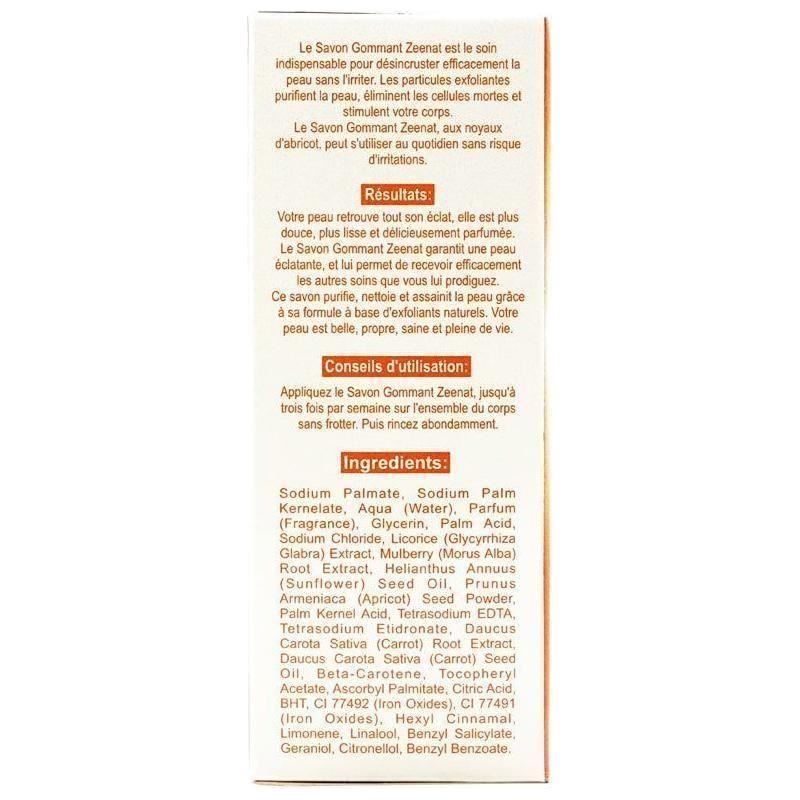 Le Savon Gommant Zeenat est le soin indispensable pour désincruster efficacement la peau sans l'irriter. Les particules exfoliantes purifient la peau, éliminent les cellules mortes et stimulent votre corps.
Le Savon Gommant Zeenat, aux noyaux d'abricot, peut s'utiliser au quotidien sans risque d'irritations.

Résultats:

Votre peau retrouve tout son éclat, elle est plus douce, plus lisse et délicieusement parfumée.
Le Savon Gommant Zeenat garantit une peau éclatante, et lui permet de recevoir efficacement les autres soins que vous lui prodiguez.
Ce savon purifie, nettoie et assainit la peau grâce à sa formule à base d'exfoliants naturels. Votre peau est belle, propre, saine et pleine de vie.

Conseils d'utilisation:

Appliquez le Savon Gommant Zeenat, jusqu'à trois fois par semaine sur l'ensemble du corps sans frotter. Puis rincez abondamment.

Ingredients:

Sodium Palmate, Sodium Palm Kernelate, Aqua (Water), Parfum (Fragrance), Glycerin, Palm Acid, Sodium Chloride, Licorice (Glycyrrhiza Glabra) Extract, Mulberry (Morus Alba) Root Extract, Helianthus Annuus (Sunflower) Seed Oil, Prunus Armeniaca (Apricot) Seed Powder, Palm Kernel Acid, Tetrasodium EDTA, Tetrasodium Etidronate, Daucus Carota Sativa (Carrot) Root Extract, Daucus Carota Sativa (Carrot) Seed Oil, Beta-Carotene, Tocopheryl Acetate, Ascorbyl Palmitate, Citric Acid, BHT, CI 77492 (Iron Oxides), CI 77491 (Iron Oxides), Hexyl Cinnamal, Limonene, Linalool, Benzyl Salicylate, Geraniol, Citronellol, Benzyl Benzoate.